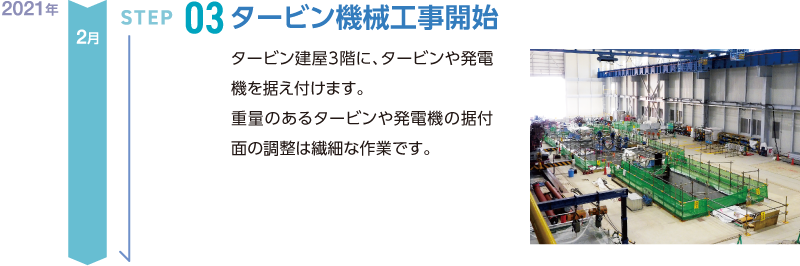 2021年

2月

STEP 03 タービン機械工事開始

タービン建屋3階に、タービンや発電機を据え付けます。
重量のあるタービンや発電機の据付面の調整は繊細な作業です。